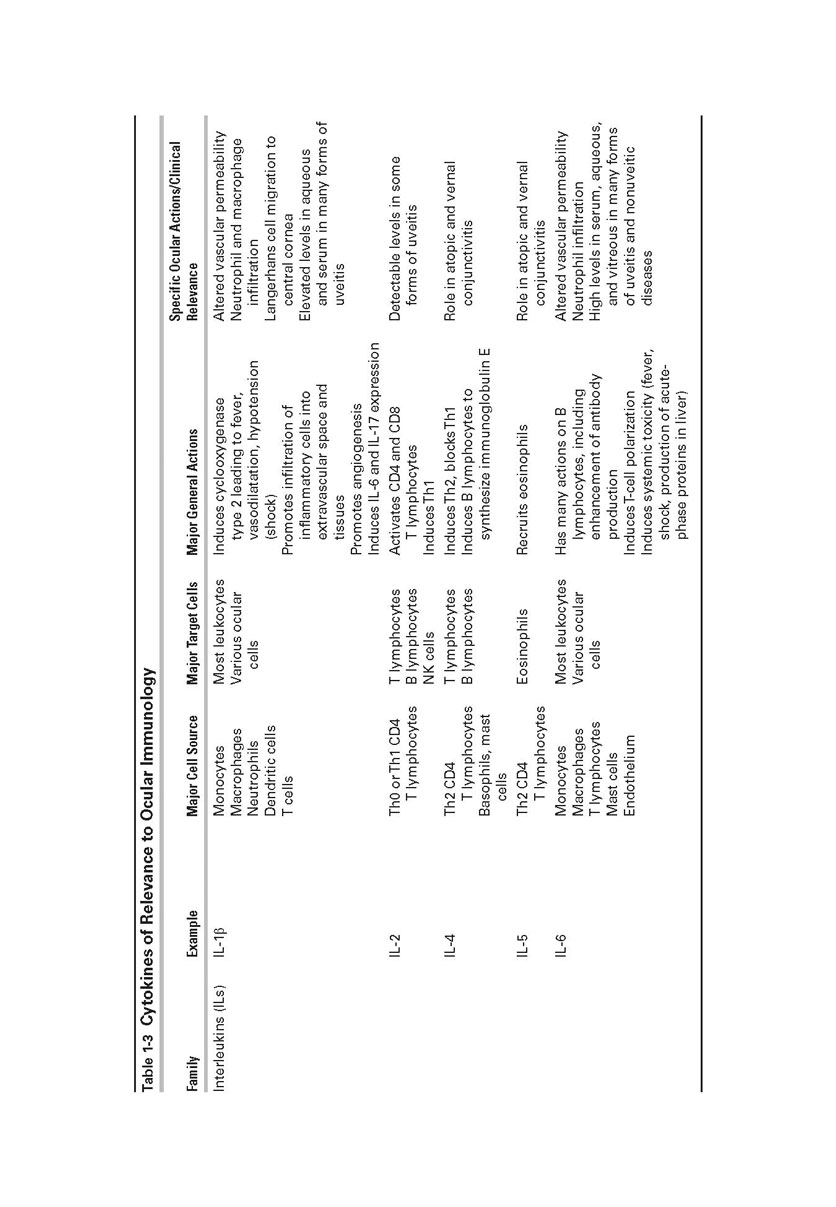 Table 1-3 Cytokines of Relevance to Ocular Immunology

| Family | Example | Major Cell Source | Major Target Cells | Major General Actions | Specific Ocular Actions/Clinical Relevance |
|---|---|---|---|---|---|
| Interleukins (ILs) | IL-1β | Monocytes Macrophages Neutrophils Dendritic cells T cells | Most leukocytes Various ocular cells | Induces cyclooxygenase type 2 leading to fever, vasodilatation, hypotension (shock) Promotes infiltration of inflammatory cells into extravascular space and tissues Promotes angiogenesis Induces IL-6 and IL-17 expression | Altered vascular permeability Neutrophil and macrophage infiltration Langerhans cell migration to central cornea Elevated levels in aqueous and serum in many forms of uveitis |
| | IL-2 | Th0 or Th1 CD4 T lymphocytes | T lymphocytes B lymphocytes NK cells | Activates CD4 and CD8 T lymphocytes Induces Th1 | Detectable levels in some forms of uveitis |
| | IL-4 | Th2 CD4 T lymphocytes Basophils, mast cells | T lymphocytes B lymphocytes | Induces Th2, blocks Th1 Induces B lymphocytes to synthesize immunoglobulin E | Role in atopic and vernal conjunctivitis |
| | IL-5 | Th2 CD4 T lymphocytes | Eosinophils | Recruits eosinophils | Role in atopic and vernal conjunctivitis |
| | IL-6 | Monocytes Macrophages T lymphocytes Mast cells Endothelium | Most leukocytes Various ocular cells | Has many actions on B lymphocytes, including enhancement of antibody production Induces T-cell polarization Induces systemic toxicity (fever, shock, production of acute-phase proteins in liver) | Altered vascular permeability Neutrophil infiltration High levels in serum, aqueous, and vitreous in many forms of uveitis and nonuveitic diseases |